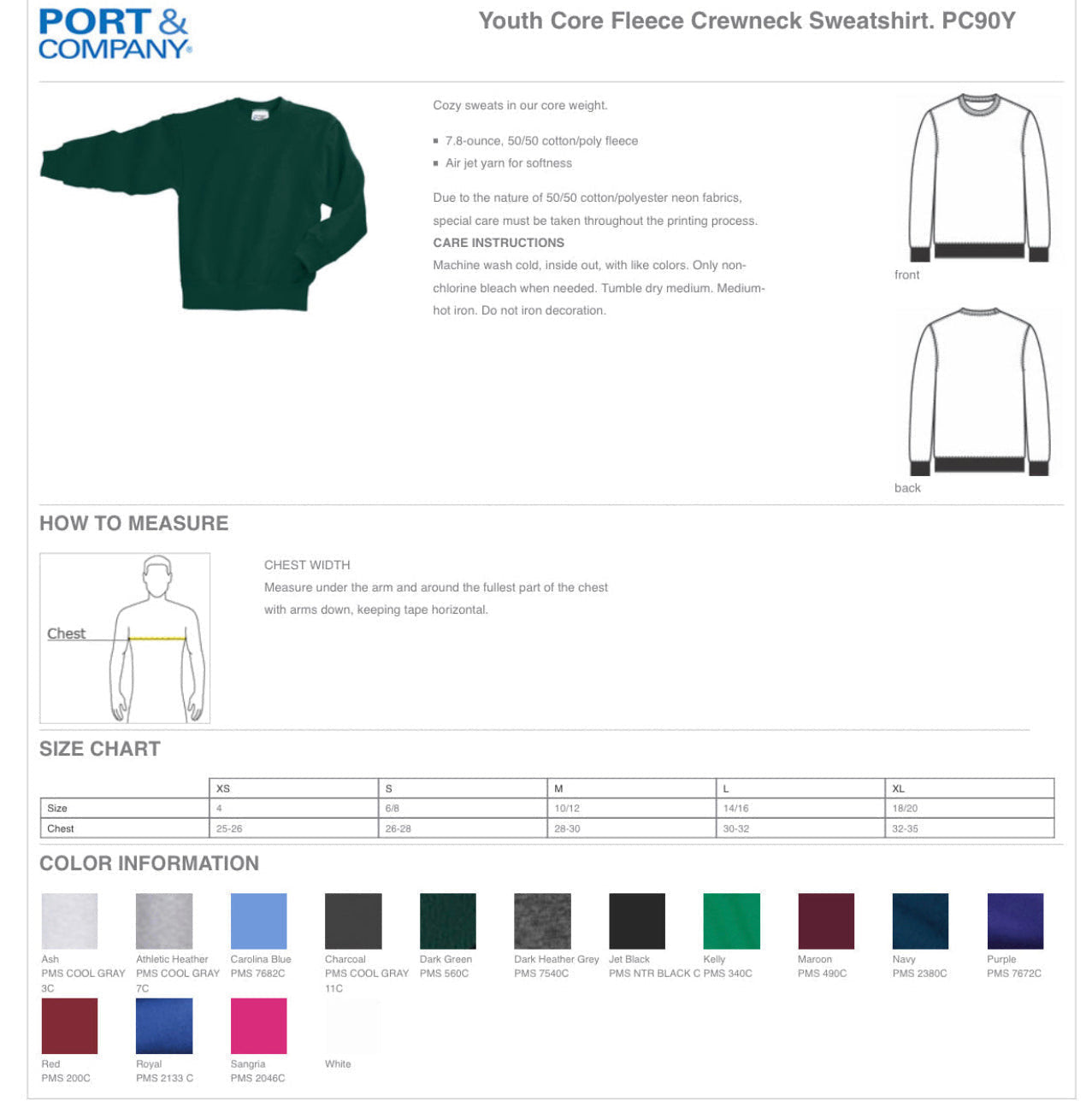 PORT & COMPANY®

Youth Core Fleece Crewneck Sweatshirt. PC90Y

Cozy sweats in our core weight.

▪ 7.8-ounce, 50/50 cotton/poly fleece
▪ Air jet yarn for softness

Due to the nature of 50/50 cotton/polyester neon fabrics, special care must be taken throughout the printing process.

CARE INSTRUCTIONS
Machine wash cold, inside out, with like colors. Only non-chlorine bleach when needed. Tumble dry medium. Medium-hot iron. Do not iron decoration.

front

back

HOW TO MEASURE

Chest

CHEST WIDTH
Measure under the arm and around the fullest part of the chest with arms down, keeping tape horizontal.

SIZE CHART

| | XS | S | M | L | XL |
|---|---|---|---|---|---|
| Size | 4 | 6/8 | 10/12 | 14/16 | 18/20 |
| Chest | 25-26 | 26-28 | 28-30 | 30-32 | 32-35 |

COLOR INFORMATION

Ash
PMS COOL GRAY 3C

Athletic Heather
PMS COOL GRAY 7C

Carolina Blue
PMS 7682C

Charcoal
PMS COOL GRAY 11C

Dark Green
PMS 560C

Dark Heather Grey
PMS 7540C

Jet Black
PMS NTR BLACK C

Kelly
PMS 340C

Maroon
PMS 490C

Navy
PMS 2380C

Purple
PMS 7672C

Red
PMS 200C

Royal
PMS 2133 C

Sangria
PMS 2046C

White